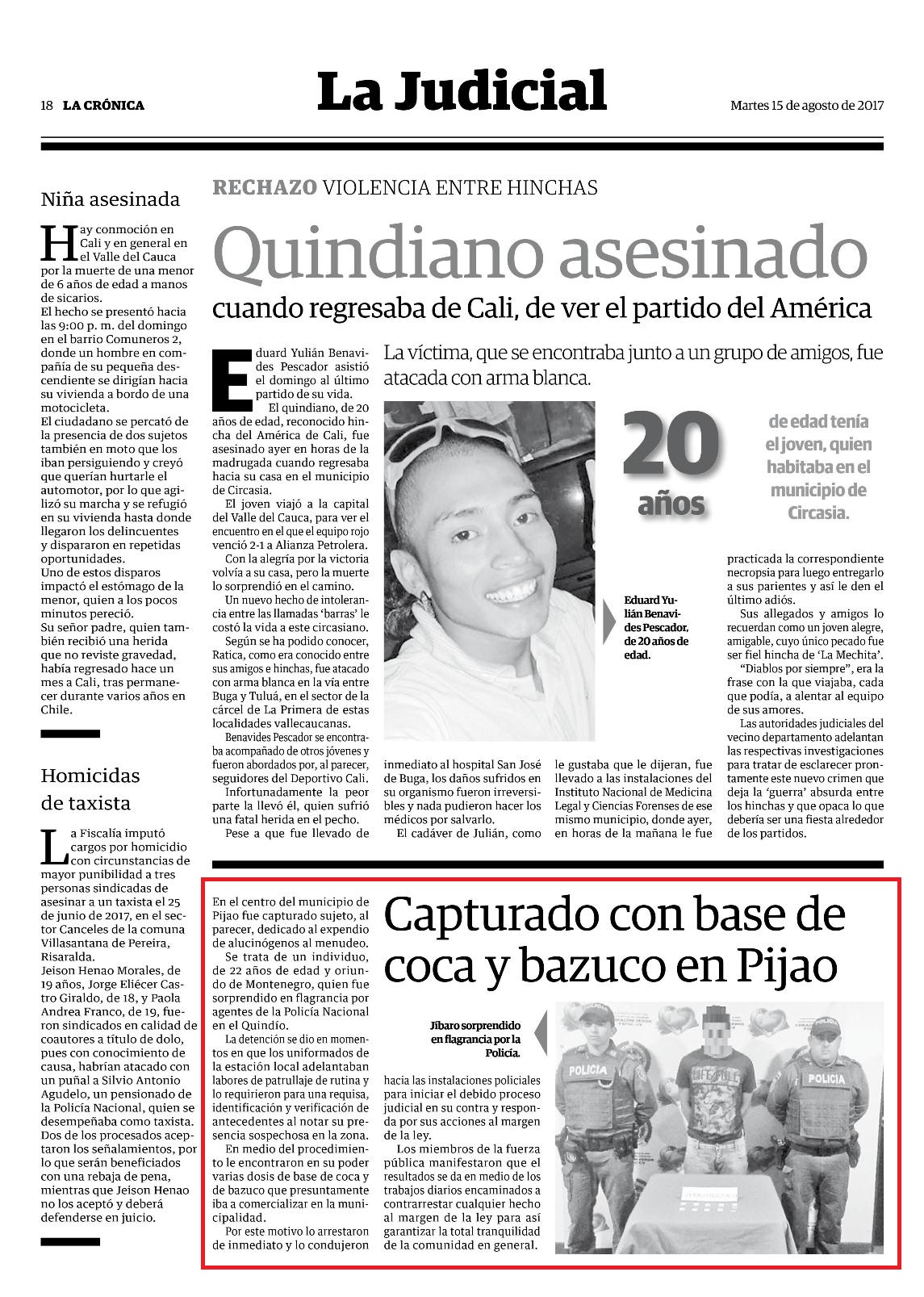 18 LA CRÓNICA

La Judicial

Martes 15 de agosto de 2017

Niña asesinada

Hay conmoción en Cali y en general en el Valle del Cauca por la muerte de una menor de 6 años de edad a manos de sicarios.
El hecho se presentó hacia las 9:00 p. m. del domingo en el barrio Comuneros 2, donde un hombre en compañía de su pequeña descendiente se dirigían hacia su vivienda a bordo de una motocicleta.
El ciudadano se percató de la presencia de dos sujetos también en moto que los iban persiguiendo y creyó que querían hurtarle el automotor, por lo que agilizó su marcha y se refugió en su vivienda hasta donde llegaron los delincuentes y dispararon en repetidas oportunidades.
Uno de estos disparos impactó el estómago de la menor, quien a los pocos minutos pereció.
Su señor padre, quien también recibió una herida que no reviste gravedad, había regresado hace un mes a Cali, tras permanecer durante varios años en Chile.

Homicidas de taxista

La Fiscalía imputó cargos por homicidio con circunstancias de mayor punibilidad a tres personas sindicadas de asesinar a un taxista el 25 de junio de 2017, en el sector Canceles de la comuna Villasantana de Pereira, Risaralda.
Jeison Henao Morales, de 19 años, Jorge Eliécer Castro Giraldo, de 18, y Paola Andrea Franco, de 19, fueron sindicados en calidad de coautores a título de dolo, pues con conocimiento de causa, habrían atacado con un puñal a Silvio Antonio Agudelo, un pensionado de la Policía Nacional, quien se desempeñaba como taxista.
Dos de los procesados aceptaron los señalamientos, por lo que serán beneficiados con una rebaja de pena, mientras que Jeison Henao no los aceptó y deberá defenderse en juicio.

RECHAZO VIOLENCIA ENTRE HINCHAS

Quindiano asesinado
cuando regresaba de Cali, de ver el partido del América

La víctima, que se encontraba junto a un grupo de amigos, fue atacada con arma blanca.

Eduard Yulián Benavides Pescador asistió el domingo al último partido de su vida.
El quindiano, de 20 años de edad, reconocido hincha del América de Cali, fue asesinado ayer en horas de la madrugada cuando regresaba hacia su casa en el municipio de Circasia.
El joven viajó a la capital del Valle del Cauca, para ver el encuentro en el que el equipo rojo venció 2-1 a Alianza Petrolera.
Con la alegría por la victoria volvía a su casa, pero la muerte lo sorprendió en el camino.
Un nuevo hecho de intolerancia entre las llamadas 'barras' le costó la vida a este circasiano.
Según se ha podido conocer, Ratica, como era conocido entre sus amigos e hinchas, fue atacado con arma blanca en la vía entre Buga y Tuluá, en el sector de la cárcel de La Primera de estas localidades vallecaucanas.
Benavides Pescador se encontraba acompañado de otros jóvenes y fueron abordados por, al parecer, seguidores del Deportivo Cali.
Infortunadamente la peor parte la llevó él, quien sufrió una fatal herida en el pecho.
Pese a que fue llevado de inmediato al hospital San José de Buga, los daños sufridos en su organismo fueron irreversibles y nada pudieron hacer los médicos por salvarlo.
El cadáver de Julián, como le gustaba que le dijeran, fue llevado a las instalaciones del Instituto Nacional de Medicina Legal y Ciencias Forenses de ese mismo municipio, donde ayer, en horas de la mañana le fue practicada la correspondiente necropsia para luego entregarlo a sus parientes y así le den el último adiós.
Sus allegados y amigos lo recuerdan como un joven alegre, amigable, cuyo único pecado fue ser fiel hincha de 'La Mechita'.
"Diablos por siempre", era la frase con la que viajaba, cada que podía, a alentar al equipo de sus amores.
Las autoridades judiciales del vecino departamento adelantan las respectivas investigaciones para tratar de esclarecer prontamente este nuevo crimen que deja la 'guerra' absurda entre los hinchas y que opaca lo que debería ser una fiesta alrededor de los partidos.

Eduard Yulián Benavides Pescador, de 20 años de edad.

20 años
de edad tenía el joven, quien habitaba en el municipio de Circasia.

Capturado con base de coca y bazuco en Pijao

En el centro del municipio de Pijao fue capturado sujeto, al parecer, dedicado al expendio de alucinógenos al menudeo.
Se trata de un individuo, de 22 años de edad y oriundo de Montenegro, quien fue sorprendido en flagrancia por agentes de la Policía Nacional en el Quindío.
La detención se dio en momentos en que los uniformados de la estación local adelantaban labores de patrullaje de rutina y lo requirieron para una requisa, identificación y verificación de antecedentes al notar su presencia sospechosa en la zona.
En medio del procedimiento le encontraron en su poder varias dosis de base de coca y de bazuco que presuntamente iba a comercializar en la municipalidad.
Por este motivo lo arrestaron de inmediato y lo condujeron hacia las instalaciones policiales para iniciar el debido proceso judicial en su contra y responda por sus acciones al margen de la ley.
Los miembros de la fuerza pública manifestaron que el resultados se da en medio de los trabajos diarios encaminados a contrarrestar cualquier hecho al margen de la ley para así garantizar la total tranquilidad de la comunidad en general.

Jíbaro sorprendido en flagrancia por la Policía.

POLICIA
POLICIA